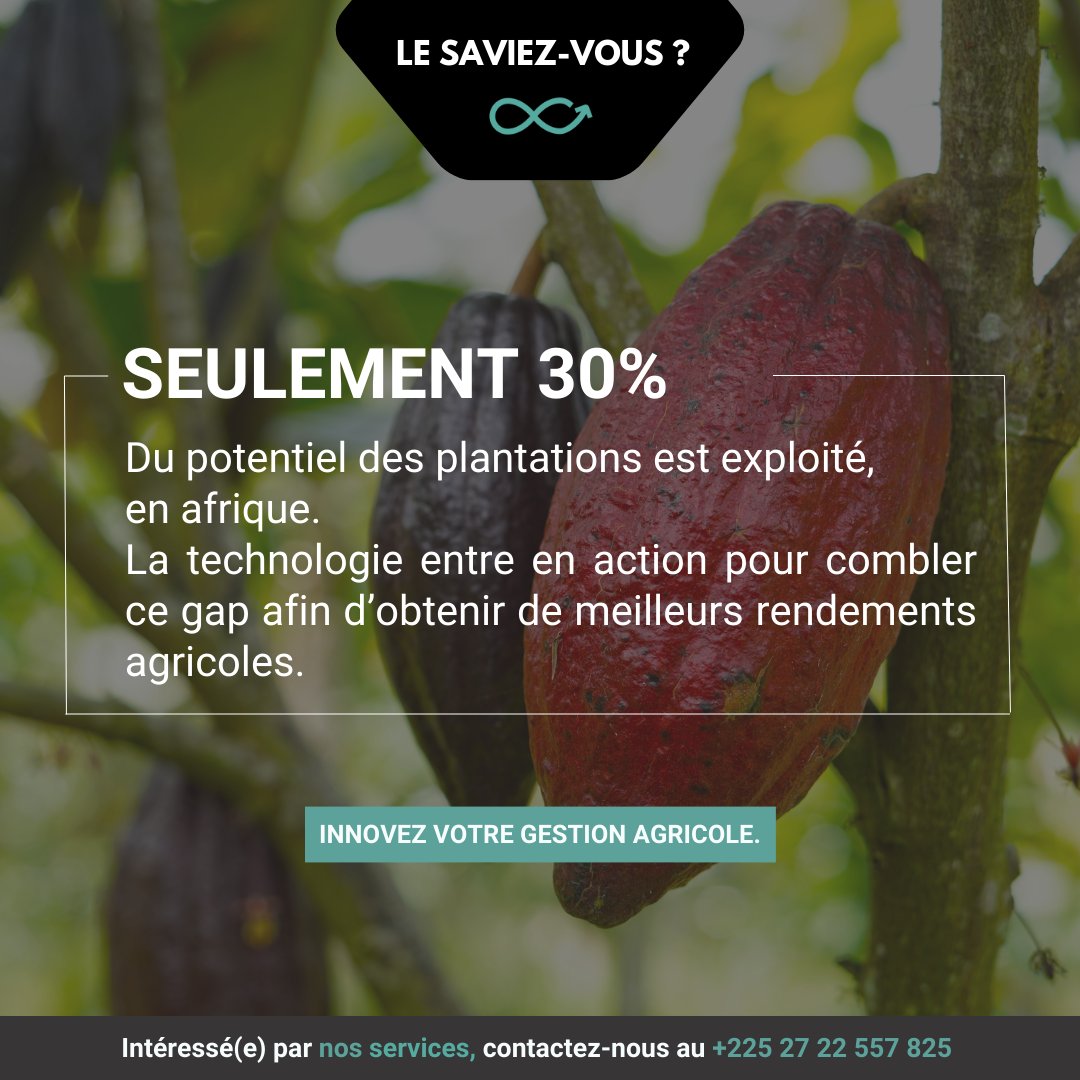 LE SAVIEZ-VOUS ?

SEULEMENT 30%

Du potentiel des plantations est exploité, en afrique.
La technologie entre en action pour combler ce gap afin d’obtenir de meilleurs rendements agricoles.

INNOVEZ VOTRE GESTION AGRICOLE.

Intéressé(e) par nos services, contactez-nous au +225 27 22 557 825